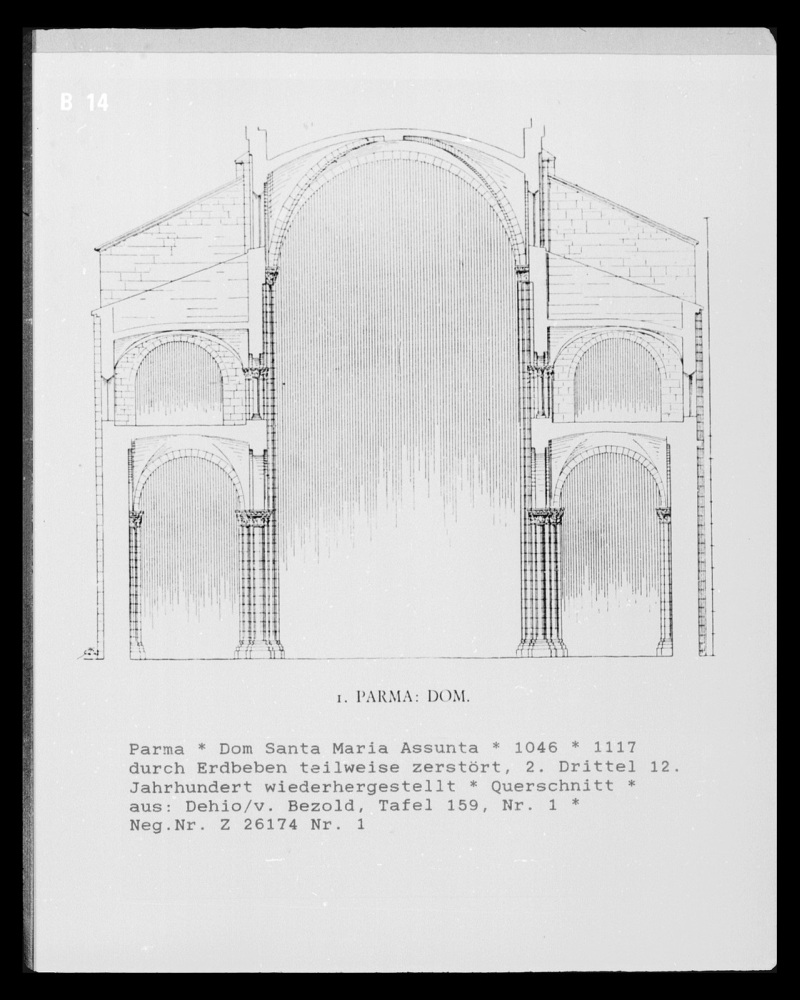 B 14

1. PARMA: DOM.

Parma * Dom Santa Maria Assunta * 1046 * 1117 durch Erdbeben teilweise zerstört, 2. Drittel 12. Jahrhundert wiederhergestellt * Querschnitt * aus: Dehio/v. Bezold, Tafel 159, Nr. 1 * Neg.Nr. Z 26174 Nr. 1